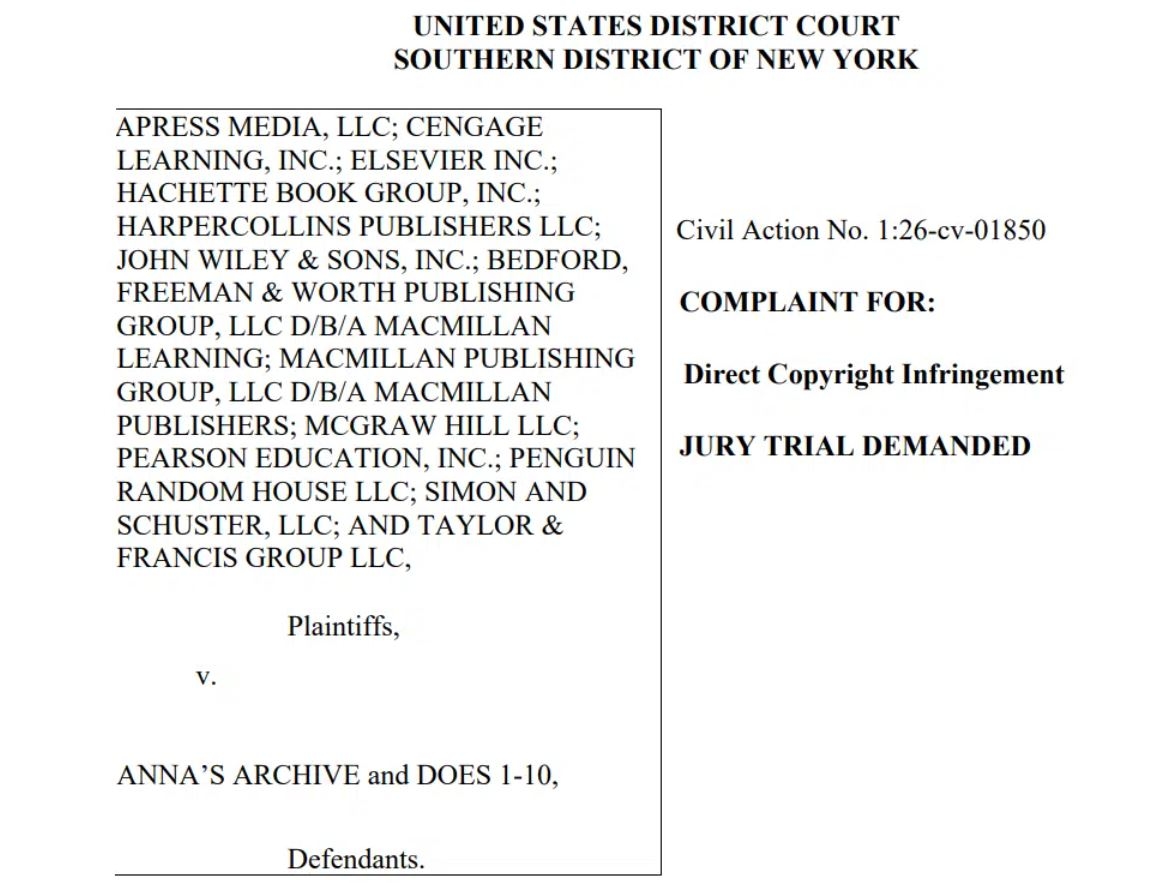 UNITED STATES DISTRICT COURT
SOUTHERN DISTRICT OF NEW YORK

APRESS MEDIA, LLC; CENGAGE LEARNING, INC.; ELSEVIER INC.; HACHETTE BOOK GROUP, INC.; HARPERCOLLINS PUBLISHERS LLC; JOHN WILEY & SONS, INC.; BEDFORD, FREEMAN & WORTH PUBLISHING GROUP, LLC D/B/A MACMILLAN LEARNING; MACMILLAN PUBLISHING GROUP, LLC D/B/A MACMILLAN PUBLISHERS; MCGRAW HILL LLC; PEARSON EDUCATION, INC.; PENGUIN RANDOM HOUSE LLC; SIMON AND SCHUSTER, LLC; AND TAYLOR & FRANCIS GROUP LLC,

Plaintiffs,

v.

ANNA'S ARCHIVE and DOES 1-10,

Defendants.

Civil Action No. 1:26-cv-01850

COMPLAINT FOR:

Direct Copyright Infringement

JURY TRIAL DEMANDED